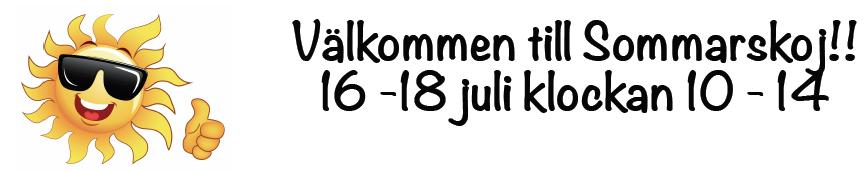 Välkommen till Sommarskoj!!
16 -18 juli klockan 10 - 14